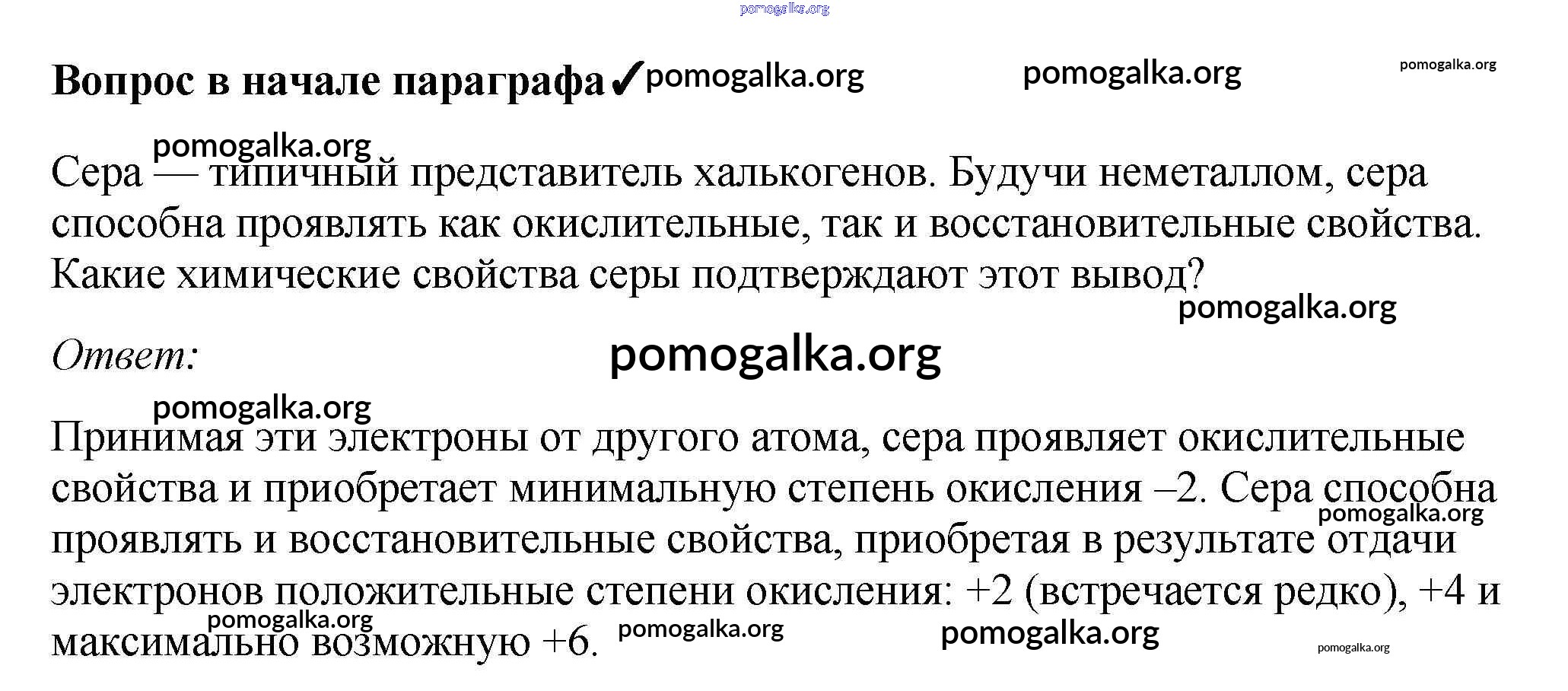 Вопрос в начале параграфа ✓

Сера — типичный представитель халькогенов. Будучи неметаллом, сера способна проявлять как окислительные, так и восстановительные свойства. Какие химические свойства серы подтверждают этот вывод?

Ответ:

Принимая эти электроны от другого атома, сера проявляет окислительные свойства и приобретает минимальную степень окисления –2. Сера способна проявлять и восстановительные свойства, приобретая в результате отдачи электронов положительные степени окисления: +2 (встречается редко), +4 и максимально возможную +6.

pomogalka.org